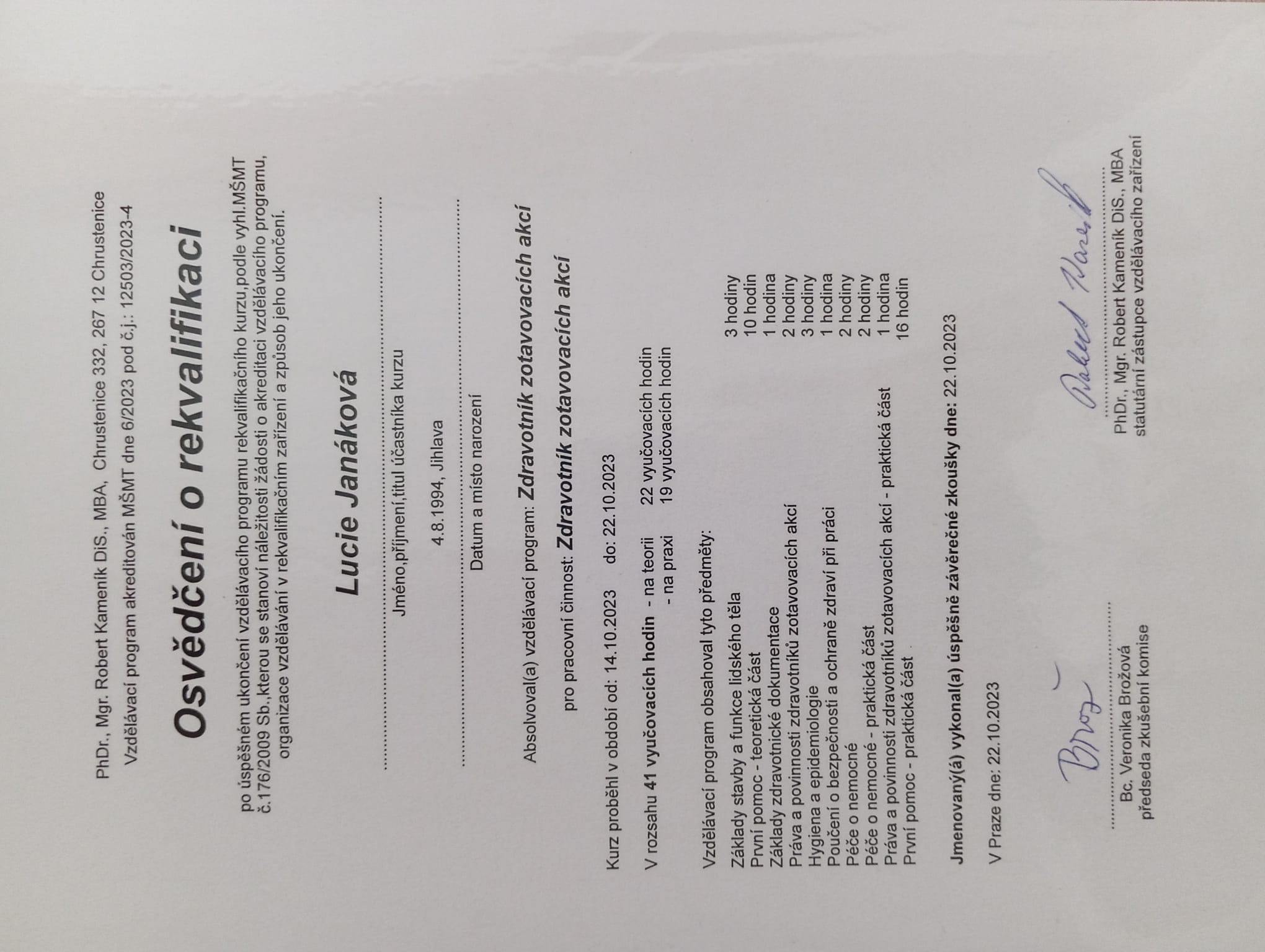 PhDr., Mgr. Robert Kameník DiS., MBA, Chrustenice 332, 267 12 Chrustenice

Vzdělávací program akreditován MŠMT dne 6/2023 pod č.j.: 12503/2023-4

Osvědčení o rekvalifikaci

po úspěšném ukončení vzdělávacího programu rekvalifikačního kurzu,podle vyhl.MŠMT č.176/2009 Sb.,kterou se stanoví náležitosti žádosti o akreditaci vzdělávacího programu, organizace vzdělávání v rekvalifikačním zařízení a způsob jeho ukončení.

Lucie Janáková

Jméno,příjmení,titul účastníka kurzu

4.8.1994, Jihlava

Datum a místo narození

Absolvoval(a) vzdělávací program: Zdravotník zotavovacích akcí

pro pracovní činnost: Zdravotník zotavovacích akcí

Kurz proběhl v období od: 14.10.2023 do: 22.10.2023

V rozsahu 41 vyučovacích hodin - na teorii 22 vyučovacích hodin
- na praxi 19 vyučovacích hodin

Vzdělávací program obsahoval tyto předměty:

| | |
|---|---|
| Základy stavby a funkce lidského těla | 3 hodiny |
| První pomoc - teoretická část | 10 hodin |
| Základy zdravotnické dokumentace | 1 hodina |
| Práva a povinnosti zdravotníků zotavovacích akcí | 2 hodiny |
| Hygiena a epidemiologie | 3 hodiny |
| Poučení o bezpečnosti a ochraně zdraví při práci | 1 hodina |
| Péče o nemocné | 2 hodiny |
| Péče o nemocné - praktická část | 2 hodiny |
| Práva a povinnosti zdravotníků zotavovacích akcí - praktická část | 1 hodina |
| První pomoc - praktická část | 16 hodin |

Jmenovaný(á) vykonal(a) úspěšně závěrečné zkoušky dne: 22.10.2023

V Praze dne: 22.10.2023

Brož

Bc. Veronika Brožová
předseda zkušební komise

Robert Kameník

PhDr., Mgr. Robert Kameník DiS., MBA
statutární zástupce vzdělávacího zařízení